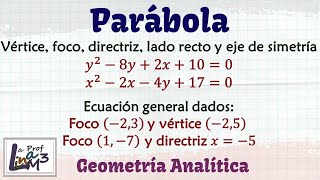 Parábola

Vértice, foco, directriz, lado recto y eje de simetría

$y^2 - 8y + 2x + 10 = 0$

$x^2 - 2x - 4y + 17 = 0$

Ecuación general dados:

Foco $(-2,3)$ y vértice $(-2,5)$

Foco $(1,-7)$ y directriz $x = -5$

La Prof Lina M3

Geometría Analítica